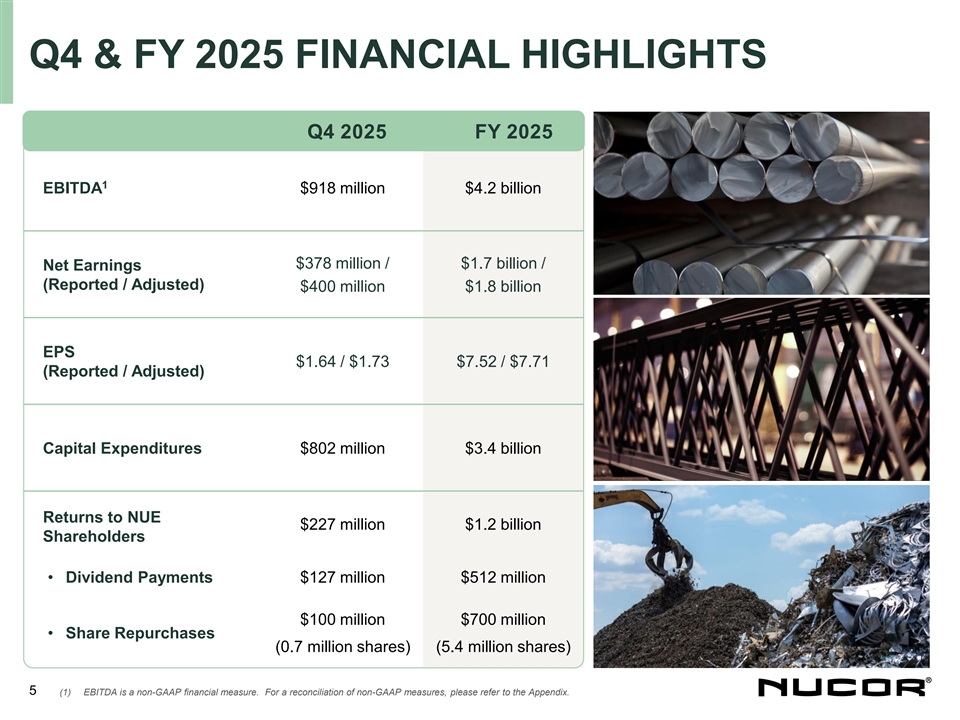 Q4 & FY 2025 FINANCIAL HIGHLIGHTS

|  | Q4 2025 | FY 2025 |
|---|---|---|
| EBITDA$^{1}$ | $918 million | $4.2 billion |
| Net Earnings (Reported / Adjusted) | $378 million / $400 million | $1.7 billion / $1.8 billion |
| EPS (Reported / Adjusted) | $1.64 / $1.73 | $7.52 / $7.71 |
| Capital Expenditures | $802 million | $3.4 billion |
| Returns to NUE Shareholders | $227 million | $1.2 billion |
| • Dividend Payments | $127 million | $512 million |
| • Share Repurchases | $100 million (0.7 million shares) | $700 million (5.4 million shares) |

5 (1) EBITDA is a non-GAAP financial measure. For a reconciliation of non-GAAP measures, please refer to the Appendix.

NUCOR®